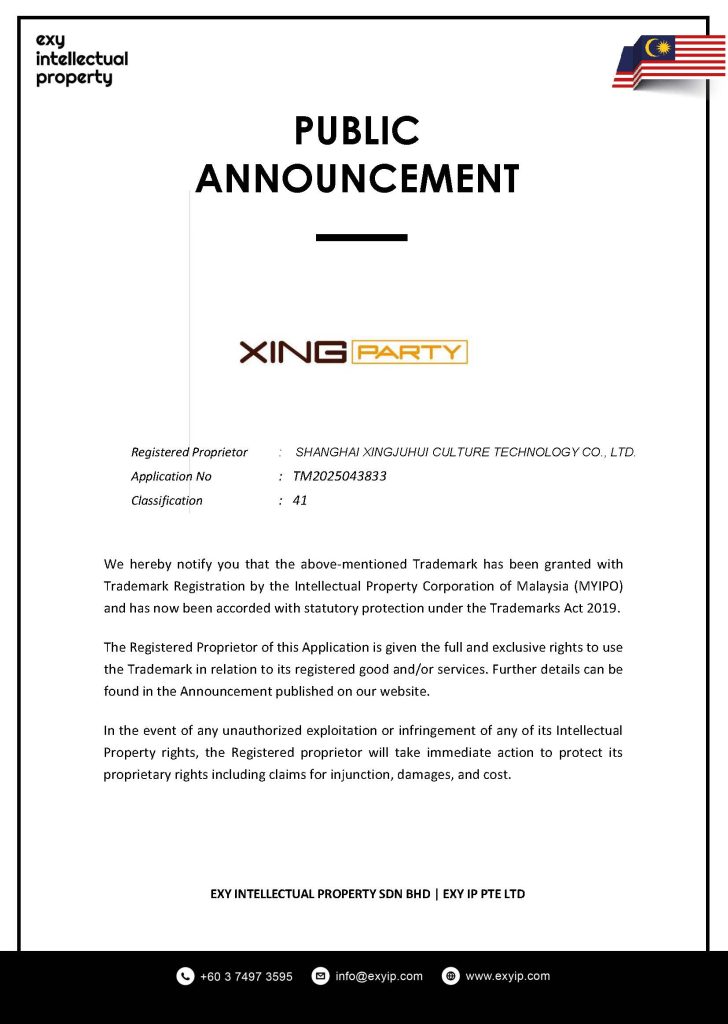 exy
intellectual
property

PUBLIC
ANNOUNCEMENT

XING PARTY

Registered Proprietor : SHANGHAI XINGJUHUI CULTURE TECHNOLOGY CO., LTD.
Application No : TM2025043833
Classification : 41

We hereby notify you that the above-mentioned Trademark has been granted with Trademark Registration by the Intellectual Property Corporation of Malaysia (MYIPO) and has now been accorded with statutory protection under the Trademarks Act 2019.

The Registered Proprietor of this Application is given the full and exclusive rights to use the Trademark in relation to its registered good and/or services. Further details can be found in the Announcement published on our website.

In the event of any unauthorized exploitation or infringement of any of its Intellectual Property rights, the Registered proprietor will take immediate action to protect its proprietary rights including claims for injunction, damages, and cost.

EXY INTELLECTUAL PROPERTY SDN BHD | EXY IP PTE LTD

+60 3 7497 3595 info@exyip.com www.exyip.com